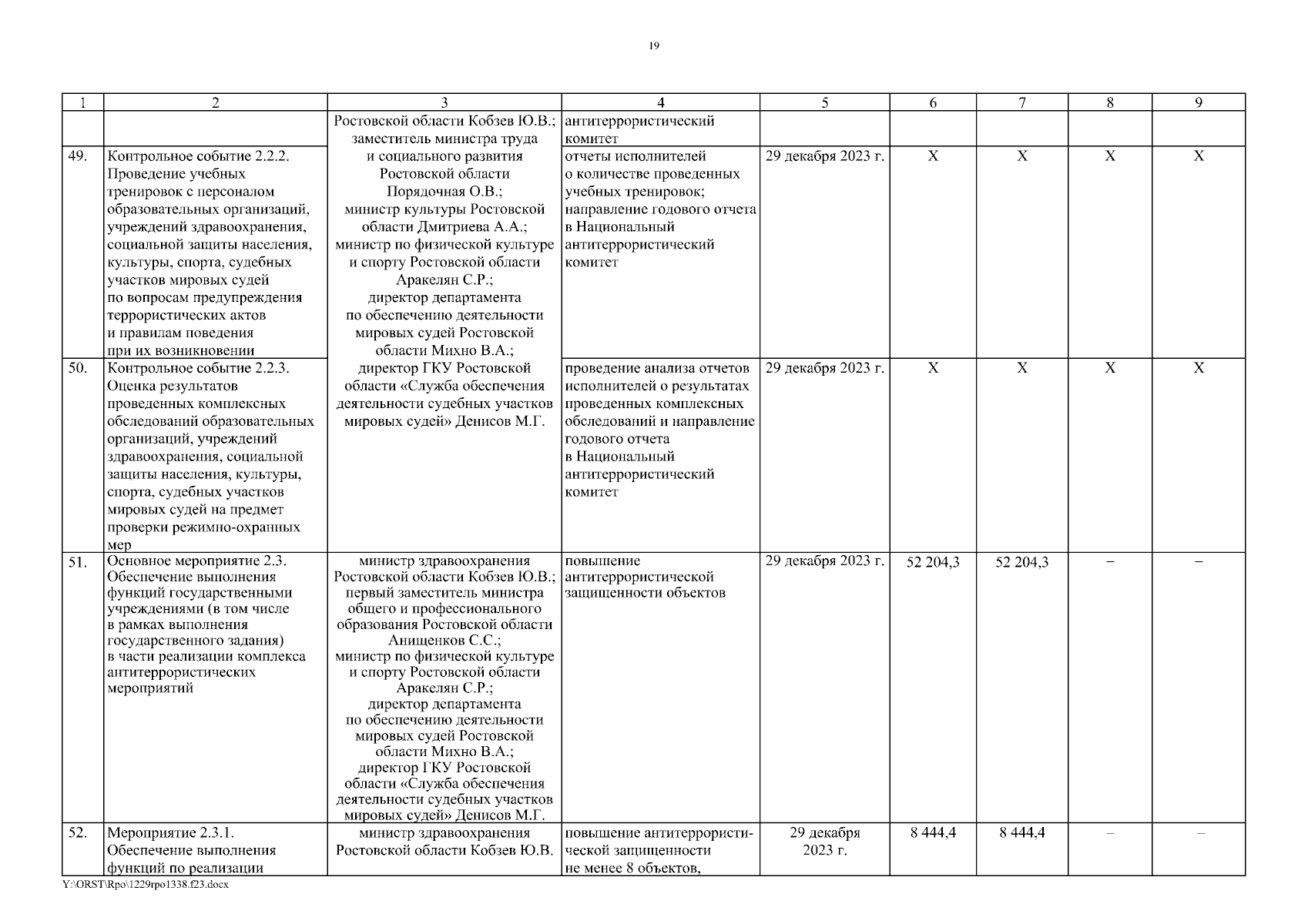 19

| 1 | 2 | 3 | 4 | 5 | 6 | 7 | 8 | 9 |
|---|---|---|---|---|---|---|---|---|
| | | Ростовской области Кобзев Ю.В.; заместитель министра труда и социального развития Ростовской области Порядочная О.В.; министр культуры Ростовской области Дмитриева А.А.; министр по физической культуре и спорту Ростовской области Аракелян С.Р.; директор департамента по обеспечению деятельности мировых судей Ростовской области Михно В.А.; директор ГКУ Ростовской области «Служба обеспечения деятельности судебных участков мировых судей» Денисов М.Г. | антитеррористический комитет | | | | | |
| 49. | Контрольное событие 2.2.2. Проведение учебных тренировок с персоналом образовательных организаций, учреждений здравоохранения, социальной защиты населения, культуры, спорта, судебных участков мировых судей по вопросам предупреждения террористических актов и правилам поведения при их возникновении | | отчеты исполнителей о количестве проведенных учебных тренировок; направление годового отчета в Национальный антитеррористический комитет | 29 декабря 2023 г. | X | X | X | X |
| 50. | Контрольное событие 2.2.3. Оценка результатов проведенных комплексных обследований образовательных организаций, учреждений здравоохранения, социальной защиты населения, культуры, спорта, судебных участков мировых судей на предмет проверки режимно-охранных мер | | проведение анализа отчетов исполнителей о результатах проведенных комплексных обследований и направление годового отчета в Национальный антитеррористический комитет | 29 декабря 2023 г. | X | X | X | X |
| 51. | Основное мероприятие 2.3. Обеспечение выполнения функций государственными учреждениями (в том числе в рамках выполнения государственного задания) в части реализации комплекса антитеррористических мероприятий | министр здравоохранения Ростовской области Кобзев Ю.В.; первый заместитель министра общего и профессионального образования Ростовской области Анищенков С.С.; министр по физической культуре и спорту Ростовской области Аракелян С.Р.; директор департамента по обеспечению деятельности мировых судей Ростовской области Михно В.А.; директор ГКУ Ростовской области «Служба обеспечения деятельности судебных участков мировых судей» Денисов М.Г. | повышение антитеррористической защищенности объектов | 29 декабря 2023 г. | 52 204,3 | 52 204,3 | – | – |
| 52. | Мероприятие 2.3.1. Обеспечение выполнения функций по реализации | министр здравоохранения Ростовской области Кобзев Ю.В. | повышение антитеррористической защищенности не менее 8 объектов, | 29 декабря 2023 г. | 8 444,4 | 8 444,4 | – | – |

Y:\ORST\Rpo\1229rpo1338.f23.docx